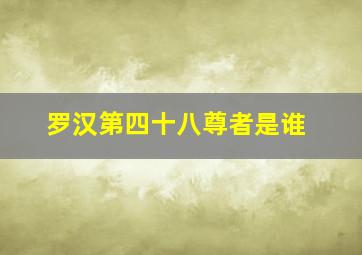 罗汉第四十八尊者是谁